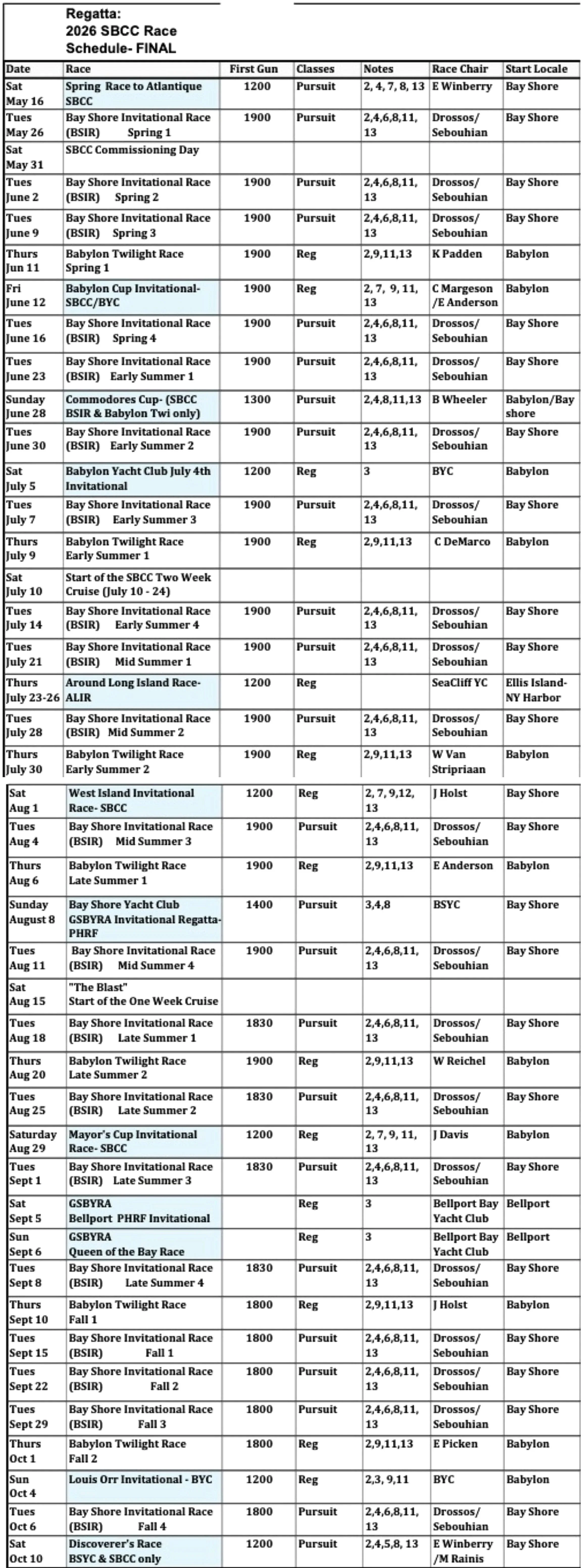 Regatta:
2026 SBCC Race Schedule- FINAL

| Date | Race | First Gun | Classes | Notes | Race Chair | Start Locale |
|---|---|---|---|---|---|---|
| Sat May 16 | Spring Race to Atlantique SBCC | 1200 | Pursuit | 2, 4, 7, 8, 13 | E Winberry | Bay Shore |
| Tues May 26 | Bay Shore Invitational Race (BSIR) Spring 1 | 1900 | Pursuit | 2,4,6,8,11, 13 | Drossos/ Sebouhian | Bay Shore |
| Sat May 31 | SBCC Commissioning Day | | | | | |
| Tues June 2 | Bay Shore Invitational Race (BSIR) Spring 2 | 1900 | Pursuit | 2,4,6,8,11, 13 | Drossos/ Sebouhian | Bay Shore |
| Tues June 9 | Bay Shore Invitational Race (BSIR) Spring 3 | 1900 | Pursuit | 2,4,6,8,11, 13 | Drossos/ Sebouhian | Bay Shore |
| Thurs Jun 11 | Babylon Twilight Race Spring 1 | 1900 | Reg | 2,9,11,13 | K Padden | Babylon |
| Fri June 12 | Babylon Cup Invitational- SBCC/BYC | 1900 | Reg | 2, 7, 9, 11, 13 | C Margeson /E Anderson | Babylon |
| Tues June 16 | Bay Shore Invitational Race (BSIR) Spring 4 | 1900 | Pursuit | 2,4,6,8,11, 13 | Drossos/ Sebouhian | Bay Shore |
| Tues June 23 | Bay Shore Invitational Race (BSIR) Early Summer 1 | 1900 | Pursuit | 2,4,6,8,11, 13 | Drossos/ Sebouhian | Bay Shore |
| Sunday June 28 | Commodores Cup- (SBCC BSIR & Babylon Twi only) | 1300 | Pursuit | 2,4,8,11,13 | B Wheeler | Babylon/Bay shore |
| Tues June 30 | Bay Shore Invitational Race (BSIR) Early Summer 2 | 1900 | Pursuit | 2,4,6,8,11, 13 | Drossos/ Sebouhian | Bay Shore |
| Sat July 5 | Babylon Yacht Club July 4th Invitational | 1200 | Reg | 3 | BYC | Babylon |
| Tues July 7 | Bay Shore Invitational Race (BSIR) Early Summer 3 | 1900 | Pursuit | 2,4,6,8,11, 13 | Drossos/ Sebouhian | Bay Shore |
| Thurs July 9 | Babylon Twilight Race Early Summer 1 | 1900 | Reg | 2,9,11,13 | C DeMarco | Babylon |
| Sat July 10 | Start of the SBCC Two Week Cruise (July 10 - 24) | | | | | |
| Tues July 14 | Bay Shore Invitational Race (BSIR) Early Summer 4 | 1900 | Pursuit | 2,4,6,8,11, 13 | Drossos/ Sebouhian | Bay Shore |
| Tues July 21 | Bay Shore Invitational Race (BSIR) Mid Summer 1 | 1900 | Pursuit | 2,4,6,8,11, 13 | Drossos/ Sebouhian | Bay Shore |
| Thurs July 23-26 | Around Long Island Race- ALIR | 1200 | Reg | | SeaCliff YC | Ellis Island- NY Harbor |
| Tues July 28 | Bay Shore Invitational Race (BSIR) Mid Summer 2 | 1900 | Pursuit | 2,4,6,8,11, 13 | Drossos/ Sebouhian | Bay Shore |
| Thurs July 30 | Babylon Twilight Race Early Summer 2 | 1900 | Reg | 2,9,11,13 | W Van Stripriaan | Babylon |
| Sat Aug 1 | West Island Invitational Race- SBCC | 1200 | Reg | 2, 7, 9,12, 13 | J Holst | Bay Shore |
| Tues Aug 4 | Bay Shore Invitational Race (BSIR) Mid Summer 3 | 1900 | Pursuit | 2,4,6,8,11, 13 | Drossos/ Sebouhian | Bay Shore |
| Thurs Aug 6 | Babylon Twilight Race Late Summer 1 | 1900 | Reg | 2,9,11,13 | E Anderson | Babylon |
| Sunday August 8 | Bay Shore Yacht Club GSBYRA Invitational Regatta- PHRF | 1400 | Pursuit | 3,4,8 | BSYC | Bay Shore |
| Tues Aug 11 | Bay Shore Invitational Race (BSIR) Mid Summer 4 | 1900 | Pursuit | 2,4,6,8,11, 13 | Drossos/ Sebouhian | Bay Shore |
| Sat Aug 15 | "The Blast" Start of the One Week Cruise | | | | | |
| Tues Aug 18 | Bay Shore Invitational Race (BSIR) Late Summer 1 | 1830 | Pursuit | 2,4,6,8,11, 13 | Drossos/ Sebouhian | Bay Shore |
| Thurs Aug 20 | Babylon Twilight Race Late Summer 2 | 1900 | Reg | 2,9,11,13 | W Reichel | Babylon |
| Tues Aug 25 | Bay Shore Invitational Race (BSIR) Late Summer 2 | 1830 | Pursuit | 2,4,6,8,11, 13 | Drossos/ Sebouhian | Bay Shore |
| Saturday Aug 29 | Mayor's Cup Invitational Race- SBCC | 1200 | Reg | 2, 7, 9, 11, 13 | J Davis | Babylon |
| Tues Sept 1 | Bay Shore Invitational Race (BSIR) Late Summer 3 | 1830 | Pursuit | 2,4,6,8,11, 13 | Drossos/ Sebouhian | Bay Shore |
| Sat Sept 5 | GSBYRA Bellport PHRF Invitational | | Reg | 3 | Bellport Bay Yacht Club | Bellport |
| Sun Sept 6 | GSBYRA Queen of the Bay Race | | Reg | 3 | Bellport Bay Yacht Club | Bellport |
| Tues Sept 8 | Bay Shore Invitational Race (BSIR) Late Summer 4 | 1830 | Pursuit | 2,4,6,8,11, 13 | Drossos/ Sebouhian | Bay Shore |
| Thurs Sept 10 | Babylon Twilight Race Fall 1 | 1800 | Reg | 2,9,11,13 | J Holst | Babylon |
| Tues Sept 15 | Bay Shore Invitational Race (BSIR) Fall 1 | 1800 | Pursuit | 2,4,6,8,11, 13 | Drossos/ Sebouhian | Bay Shore |
| Tues Sept 22 | Bay Shore Invitational Race (BSIR) Fall 2 | 1800 | Pursuit | 2,4,6,8,11, 13 | Drossos/ Sebouhian | Bay Shore |
| Tues Sept 29 | Bay Shore Invitational Race (BSIR) Fall 3 | 1800 | Pursuit | 2,4,6,8,11, 13 | Drossos/ Sebouhian | Bay Shore |
| Thurs Oct 1 | Babylon Twilight Race Fall 2 | 1800 | Reg | 2,9,11,13 | E Picken | Babylon |
| Sun Oct 4 | Louis Orr Invitational - BYC | 1200 | Reg | 2,3, 9,11 | BYC | Babylon |
| Tues Oct 6 | Bay Shore Invitational Race (BSIR) Fall 4 | 1800 | Pursuit | 2,4,6,8,11, 13 | Drossos/ Sebouhian | Bay Shore |
| Sat Oct 10 | Discoverer's Race BSYC & SBCC only | 1200 | Pursuit | 2,4,5,8, 13 | E Winberry /M Rainis | Bay Shore |